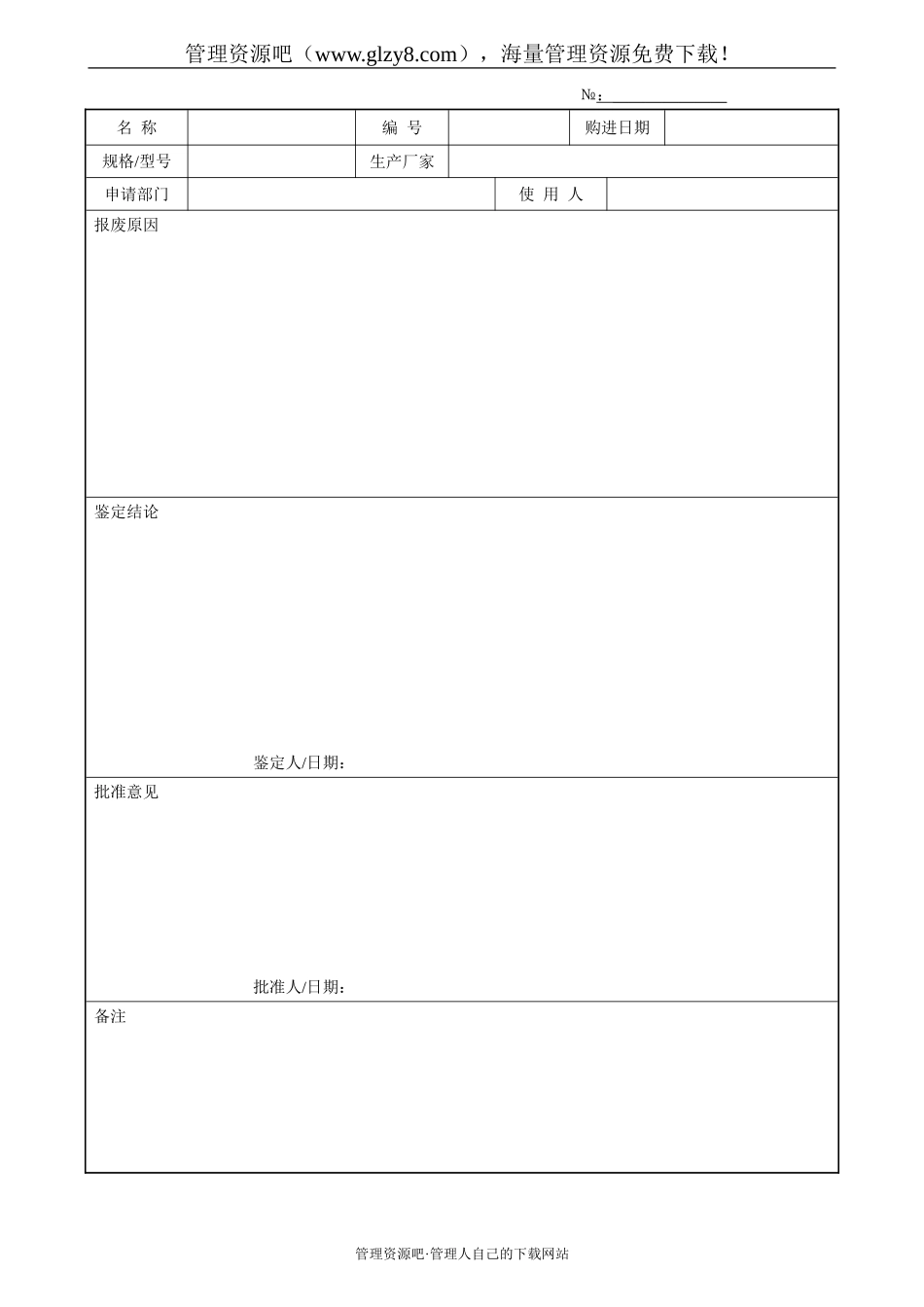 管理资源吧（www.glzy8.com），海量管理资源免费下载！

№：

| 名 称 | | 编 号 | | 购进日期 | |
|---|---|---|---|---|---|
| 规格/型号 | | 生产厂家 | | | |
| 申请部门 | | | 使 用 人 | | |

报废原因

鉴定结论

鉴定人/日期：

批准意见

批准人/日期：

备注

管理资源吧·管理人自己的下载网站